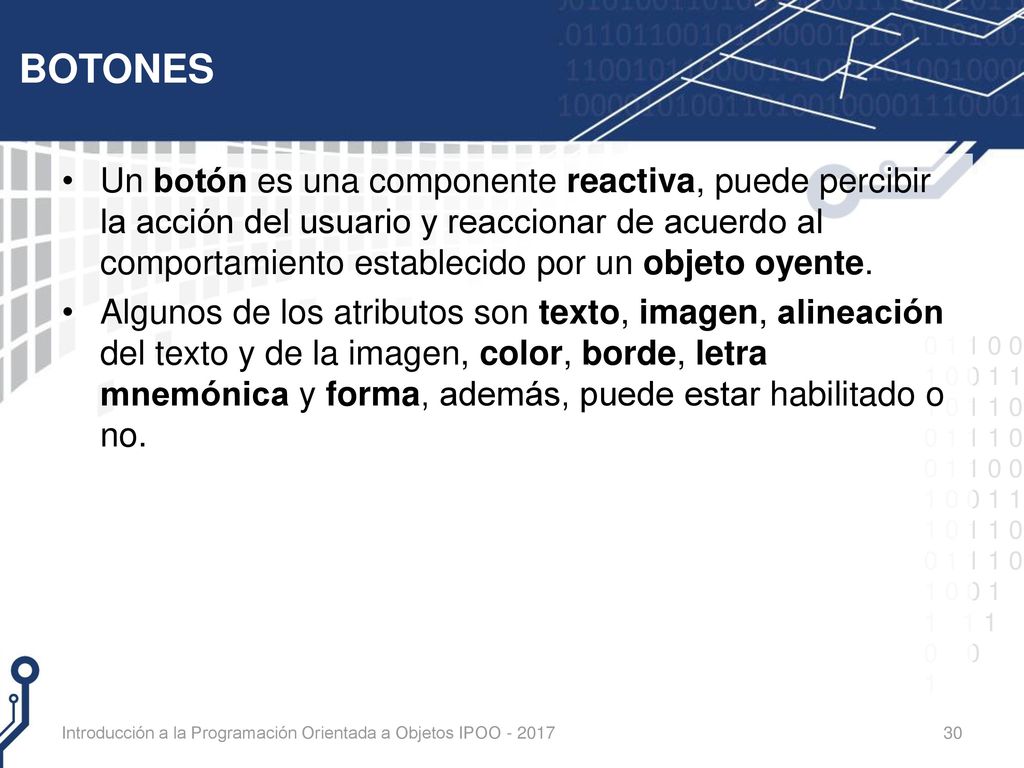 BOTONES

• Un botón es una componente reactiva, puede percibir la acción del usuario y reaccionar de acuerdo al comportamiento establecido por un objeto oyente.

• Algunos de los atributos son texto, imagen, alineación del texto y de la imagen, color, borde, letra mnemónica y forma, además, puede estar habilitado o no.

Introducción a la Programación Orientada a Objetos IPOO - 2017

30